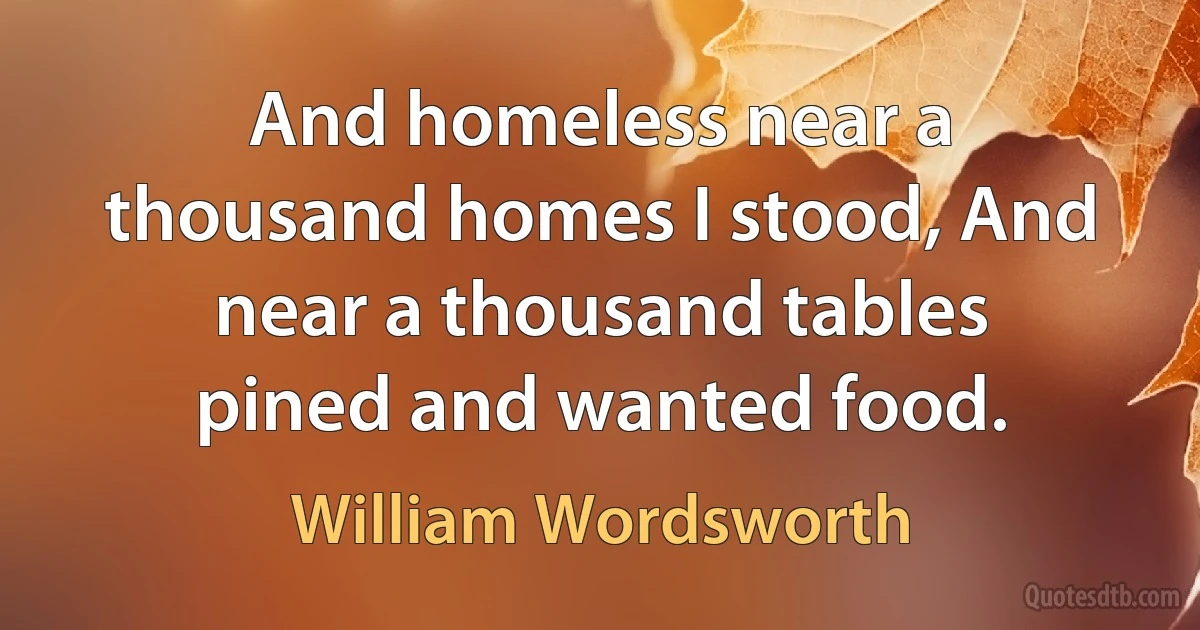 And homeless near a thousand homes I stood, And near a thousand tables pined and wanted food.

William Wordsworth

Quotesdtb.com